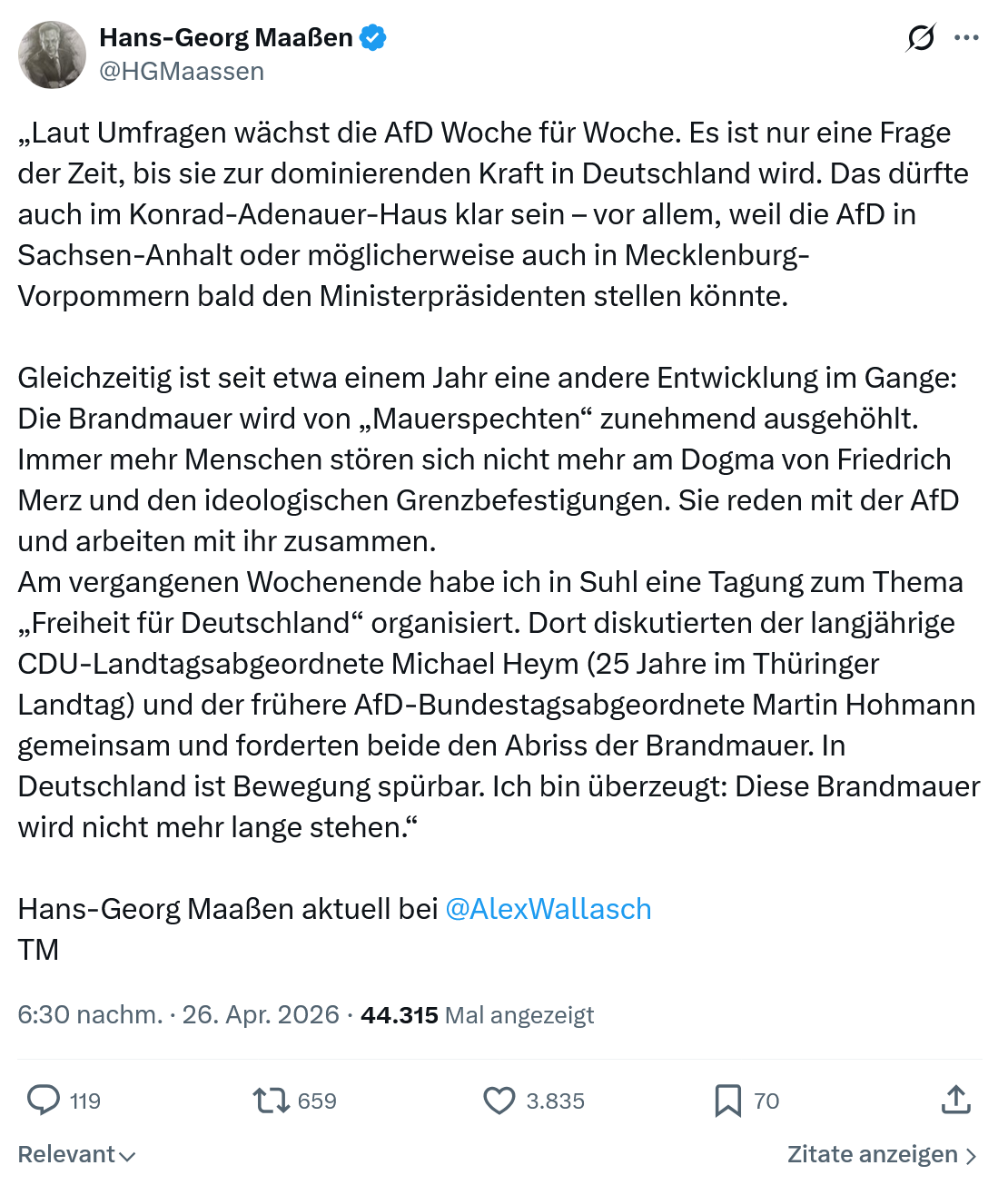 Hans-Georg Maaßen
@HGMaassen

„Laut Umfragen wächst die AfD Woche für Woche. Es ist nur eine Frage der Zeit, bis sie zur dominierenden Kraft in Deutschland wird. Das dürfte auch im Konrad-Adenauer-Haus klar sein – vor allem, weil die AfD in Sachsen-Anhalt oder möglicherweise auch in Mecklenburg-Vorpommern bald den Ministerpräsidenten stellen könnte.

Gleichzeitig ist seit etwa einem Jahr eine andere Entwicklung im Gange: Die Brandmauer wird von „Mauerspechten“ zunehmend ausgehöhlt. Immer mehr Menschen stören sich nicht mehr am Dogma von Friedrich Merz und den ideologischen Grenzbefestigungen. Sie reden mit der AfD und arbeiten mit ihr zusammen.
Am vergangenen Wochenende habe ich in Suhl eine Tagung zum Thema „Freiheit für Deutschland“ organisiert. Dort diskutierten der langjährige CDU-Landtagsabgeordnete Michael Heym (25 Jahre im Thüringer Landtag) und der frühere AfD-Bundestagsabgeordnete Martin Hohmann gemeinsam und forderten beide den Abriss der Brandmauer. In Deutschland ist Bewegung spürbar. Ich bin überzeugt: Diese Brandmauer wird nicht mehr lange stehen.“

Hans-Georg Maaßen aktuell bei @AlexWallasch
TM

6:30 nachm. · 26. Apr. 2026 · 44.315 Mal angezeigt

119 659 3.835 70

Relevant

Zitate anzeigen